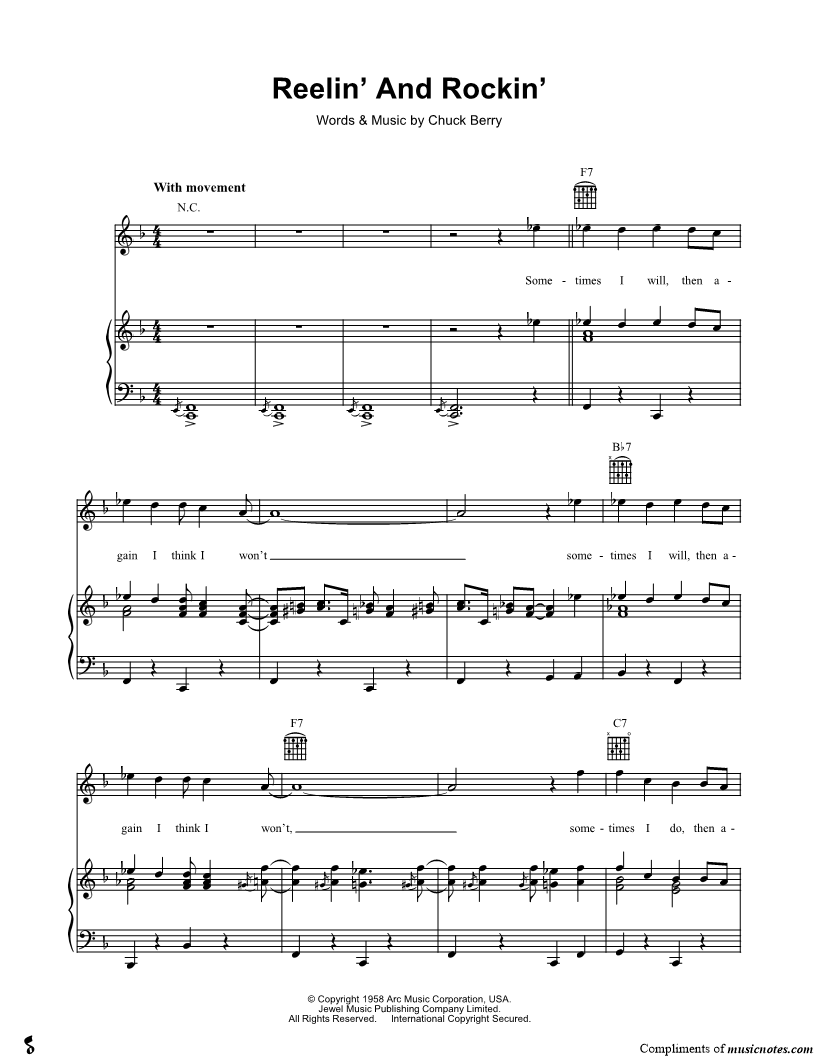 Reelin' And Rockin'

Words & Music by Chuck Berry

With movement

N.C.

F7

Some - times I will, then a -

B♭7

gain I think I won't ____ some - times I will, then a -

F7

C7

gain I think I won't, ____ some - times I do, then a -

© Copyright 1958 Arc Music Corporation, USA.
Jewel Music Publishing Company Limited.
All Rights Reserved. International Copyright Secured.

Compliments of musicnotes.com